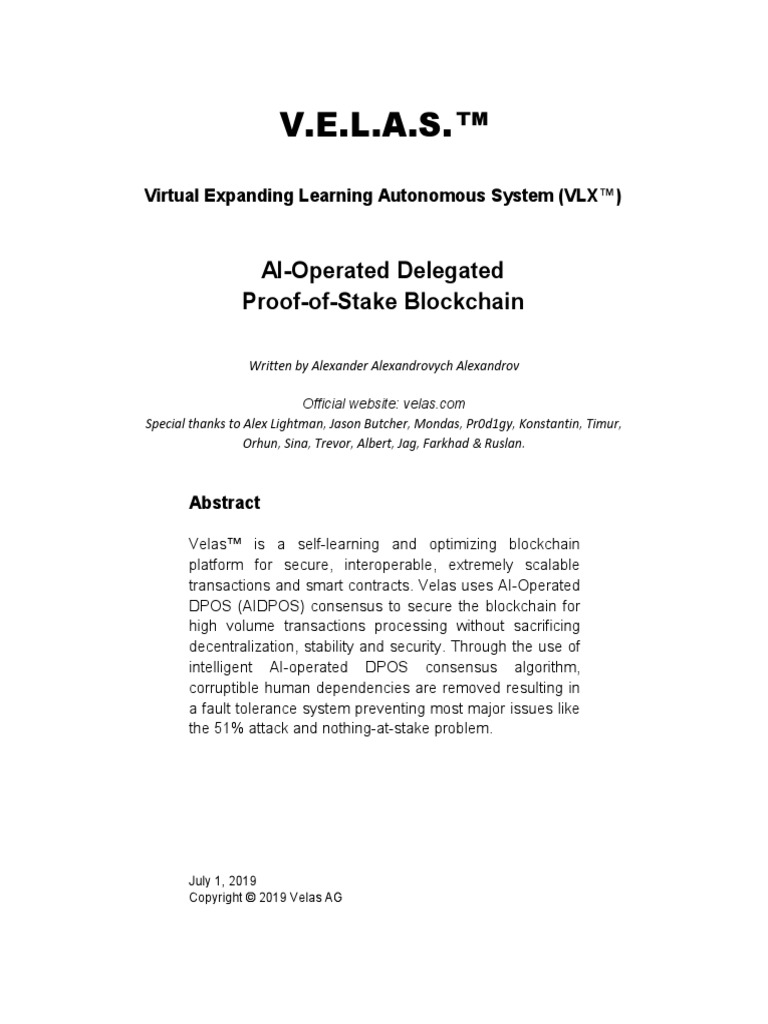 V.E.L.A.S.™

Virtual Expanding Learning Autonomous System (VLX™)

AI-Operated Delegated
Proof-of-Stake Blockchain

Written by Alexander Alexandrovych Alexandrov

Official website: velas.com
Special thanks to Alex Lightman, Jason Butcher, Mondas, Pr0d1gy, Konstantin, Timur, Orhun, Sina, Trevor, Albert, Jag, Farkhad & Ruslan.

Abstract

Velas™ is a self-learning and optimizing blockchain platform for secure, interoperable, extremely scalable transactions and smart contracts. Velas uses AI-Operated DPOS (AIDPOS) consensus to secure the blockchain for high volume transactions processing without sacrificing decentralization, stability and security. Through the use of intelligent AI-operated DPOS consensus algorithm, corruptible human dependencies are removed resulting in a fault tolerance system preventing most major issues like the 51% attack and nothing-at-stake problem.

July 1, 2019
Copyright © 2019 Velas AG